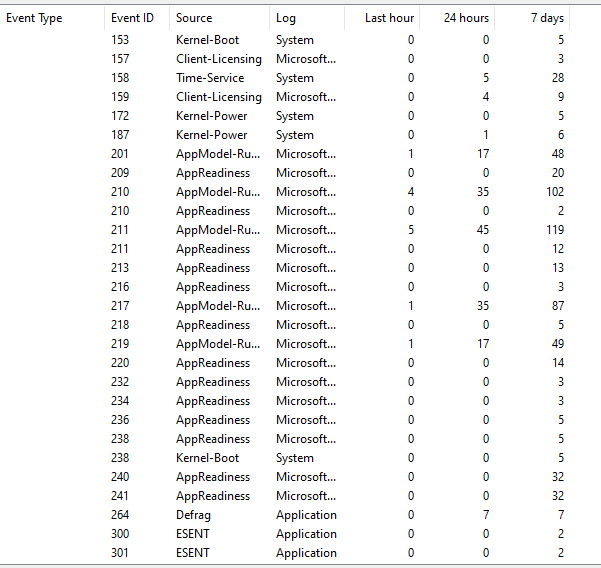 | Event Type | Event ID | Source | Log | Last hour | 24 hours | 7 days |
|---|---|---|---|---|---|---|
| | 153 | Kernel-Boot | System | 0 | 0 | 5 |
| | 157 | Client-Licensing | Microsoft... | 0 | 0 | 3 |
| | 158 | Time-Service | System | 0 | 5 | 28 |
| | 159 | Client-Licensing | Microsoft... | 0 | 4 | 9 |
| | 172 | Kernel-Power | System | 0 | 0 | 5 |
| | 187 | Kernel-Power | System | 0 | 1 | 6 |
| | 201 | AppModel-Ru... | Microsoft... | 1 | 17 | 48 |
| | 209 | AppReadiness | Microsoft... | 0 | 0 | 20 |
| | 210 | AppModel-Ru... | Microsoft... | 4 | 35 | 102 |
| | 210 | AppReadiness | Microsoft... | 0 | 0 | 2 |
| | 211 | AppModel-Ru... | Microsoft... | 5 | 45 | 119 |
| | 211 | AppReadiness | Microsoft... | 0 | 0 | 12 |
| | 213 | AppReadiness | Microsoft... | 0 | 0 | 13 |
| | 216 | AppReadiness | Microsoft... | 0 | 0 | 3 |
| | 217 | AppModel-Ru... | Microsoft... | 1 | 35 | 87 |
| | 218 | AppReadiness | Microsoft... | 0 | 0 | 5 |
| | 219 | AppModel-Ru... | Microsoft... | 1 | 17 | 49 |
| | 220 | AppReadiness | Microsoft... | 0 | 0 | 14 |
| | 232 | AppReadiness | Microsoft... | 0 | 0 | 3 |
| | 234 | AppReadiness | Microsoft... | 0 | 0 | 3 |
| | 236 | AppReadiness | Microsoft... | 0 | 0 | 5 |
| | 238 | AppReadiness | Microsoft... | 0 | 0 | 5 |
| | 238 | Kernel-Boot | System | 0 | 0 | 5 |
| | 240 | AppReadiness | Microsoft... | 0 | 0 | 32 |
| | 241 | AppReadiness | Microsoft... | 0 | 0 | 32 |
| | 264 | Defrag | Application | 0 | 7 | 7 |
| | 300 | ESENT | Application | 0 | 0 | 2 |
| | 301 | ESENT | Application | 0 | 0 | 2 |